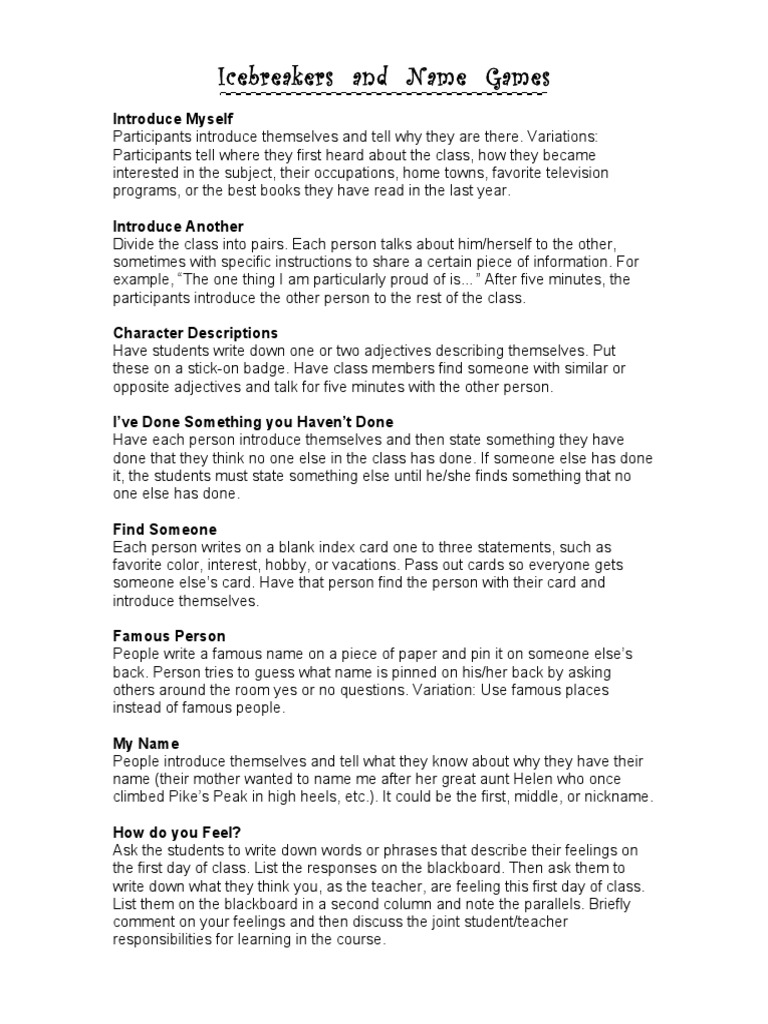 Icebreakers and Name Games

Introduce Myself
Participants introduce themselves and tell why they are there. Variations: Participants tell where they first heard about the class, how they became interested in the subject, their occupations, home towns, favorite television programs, or the best books they have read in the last year.

Introduce Another
Divide the class into pairs. Each person talks about him/herself to the other, sometimes with specific instructions to share a certain piece of information. For example, "The one thing I am particularly proud of is..." After five minutes, the participants introduce the other person to the rest of the class.

Character Descriptions
Have students write down one or two adjectives describing themselves. Put these on a stick-on badge. Have class members find someone with similar or opposite adjectives and talk for five minutes with the other person.

I've Done Something you Haven't Done
Have each person introduce themselves and then state something they have done that they think no one else in the class has done. If someone else has done it, the students must state something else until he/she finds something that no one else has done.

Find Someone
Each person writes on a blank index card one to three statements, such as favorite color, interest, hobby, or vacations. Pass out cards so everyone gets someone else's card. Have that person find the person with their card and introduce themselves.

Famous Person
People write a famous name on a piece of paper and pin it on someone else's back. Person tries to guess what name is pinned on his/her back by asking others around the room yes or no questions. Variation: Use famous places instead of famous people.

My Name
People introduce themselves and tell what they know about why they have their name (their mother wanted to name me after her great aunt Helen who once climbed Pike's Peak in high heels, etc.). It could be the first, middle, or nickname.

How do you Feel?
Ask the students to write down words or phrases that describe their feelings on the first day of class. List the responses on the blackboard. Then ask them to write down what they think you, as the teacher, are feeling this first day of class. List them on the blackboard in a second column and note the parallels. Briefly comment on your feelings and then discuss the joint student/teacher responsibilities for learning in the course.